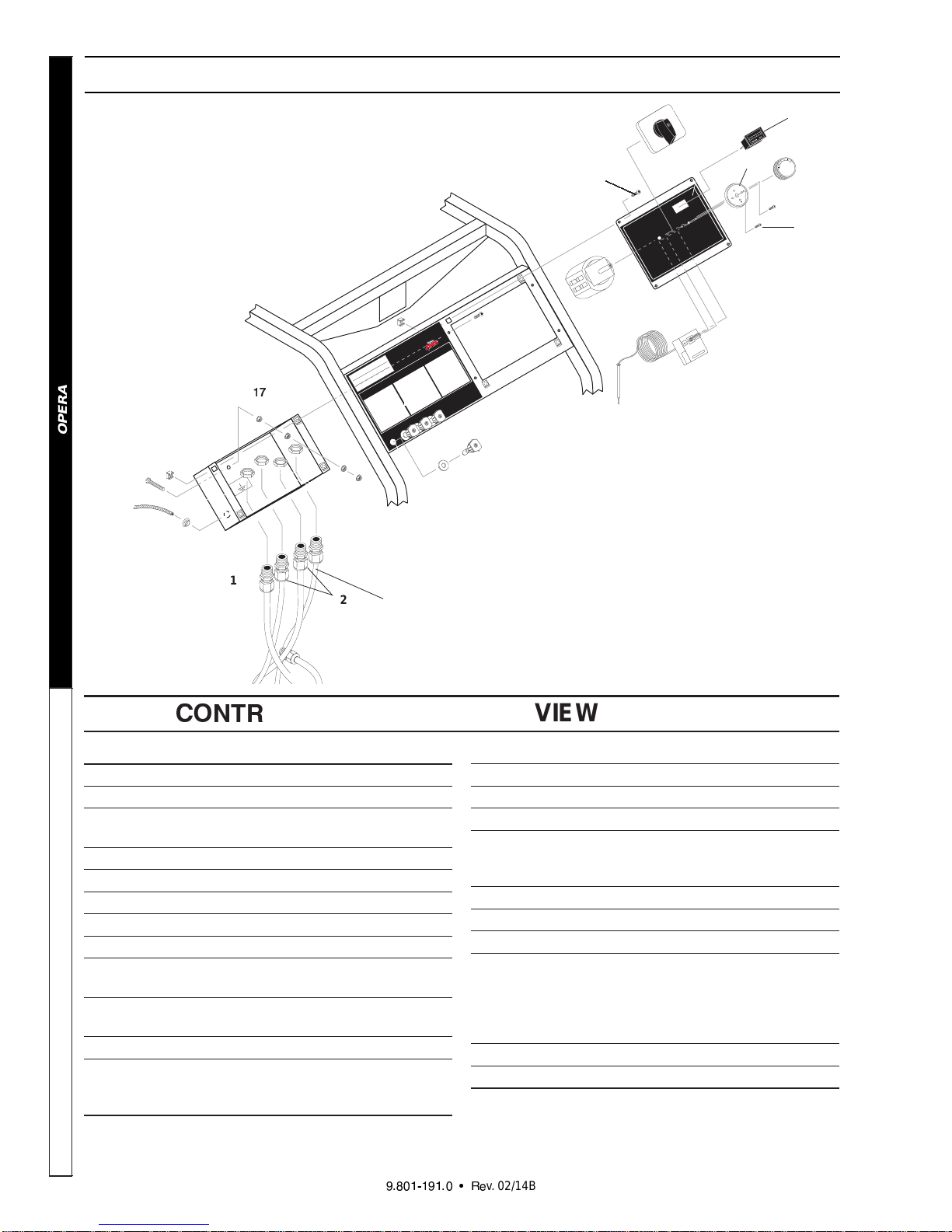 OPERA

17

1

2

CONTR

VIEW

9.801-191.0 • Rev. 02/14B